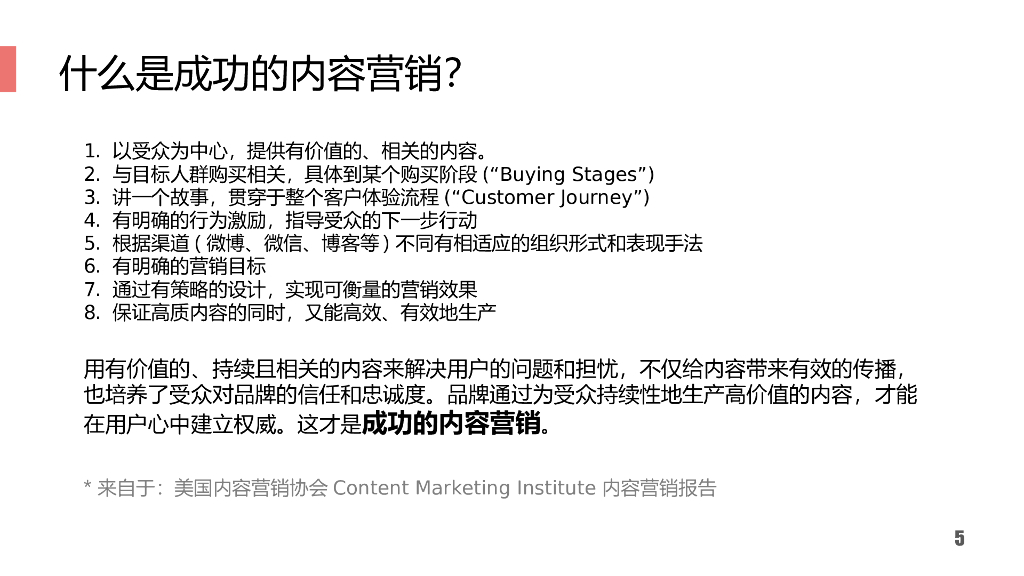 什么是成功的内容营销?

1. 以受众为中心，提供有价值的、相关的内容。
2. 与目标人群购买相关，具体到某个购买阶段 (“Buying Stages”)
3. 讲一个故事，贯穿于整个客户体验流程 (“Customer Journey”)
4. 有明确的行为激励，指导受众的下一步行动
5. 根据渠道 ( 微博、微信、博客等 ) 不同有相适应的组织形式和表现手法
6. 有明确的营销目标
7. 通过有策略的设计，实现可衡量的营销效果
8. 保证高质内容的同时，又能高效、有效地生产

用有价值的、持续且相关的内容来解决用户的问题和担忧，不仅给内容带来有效的传播，也培养了受众对品牌的信任和忠诚度。品牌通过为受众持续性地生产高价值的内容，才能在用户心中建立权威。这才是成功的内容营销。

* 来自于：美国内容营销协会 Content Marketing Institute 内容营销报告

5